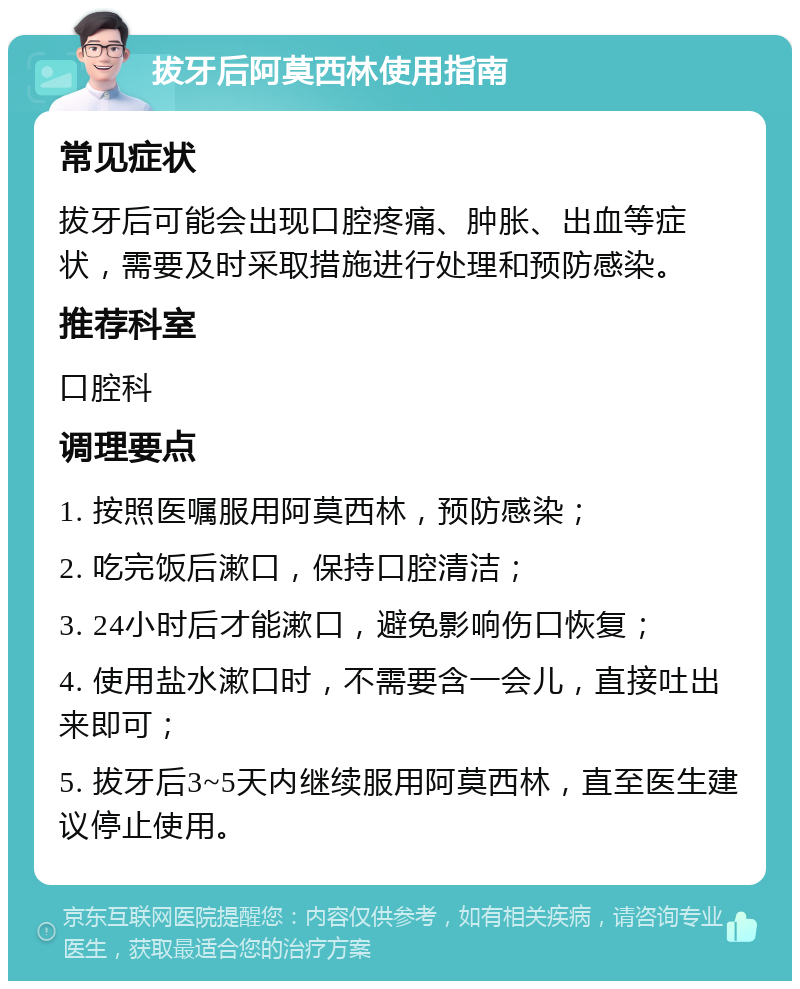 拔牙后阿莫西林使用指南

常见症状

拔牙后可能会出现口腔疼痛、肿胀、出血等症状，需要及时采取措施进行处理和预防感染。

推荐科室

口腔科

调理要点

1. 按照医嘱服用阿莫西林，预防感染；

2. 吃完饭后漱口，保持口腔清洁；

3. 24小时后才能漱口，避免影响伤口恢复；

4. 使用盐水漱口时，不需要含一会儿，直接吐出来即可；

5. 拔牙后3~5天内继续服用阿莫西林，直至医生建议停止使用。

京东互联网医院提醒您：内容仅供参考，如有相关疾病，请咨询专业医生，获取最适合您的治疗方案